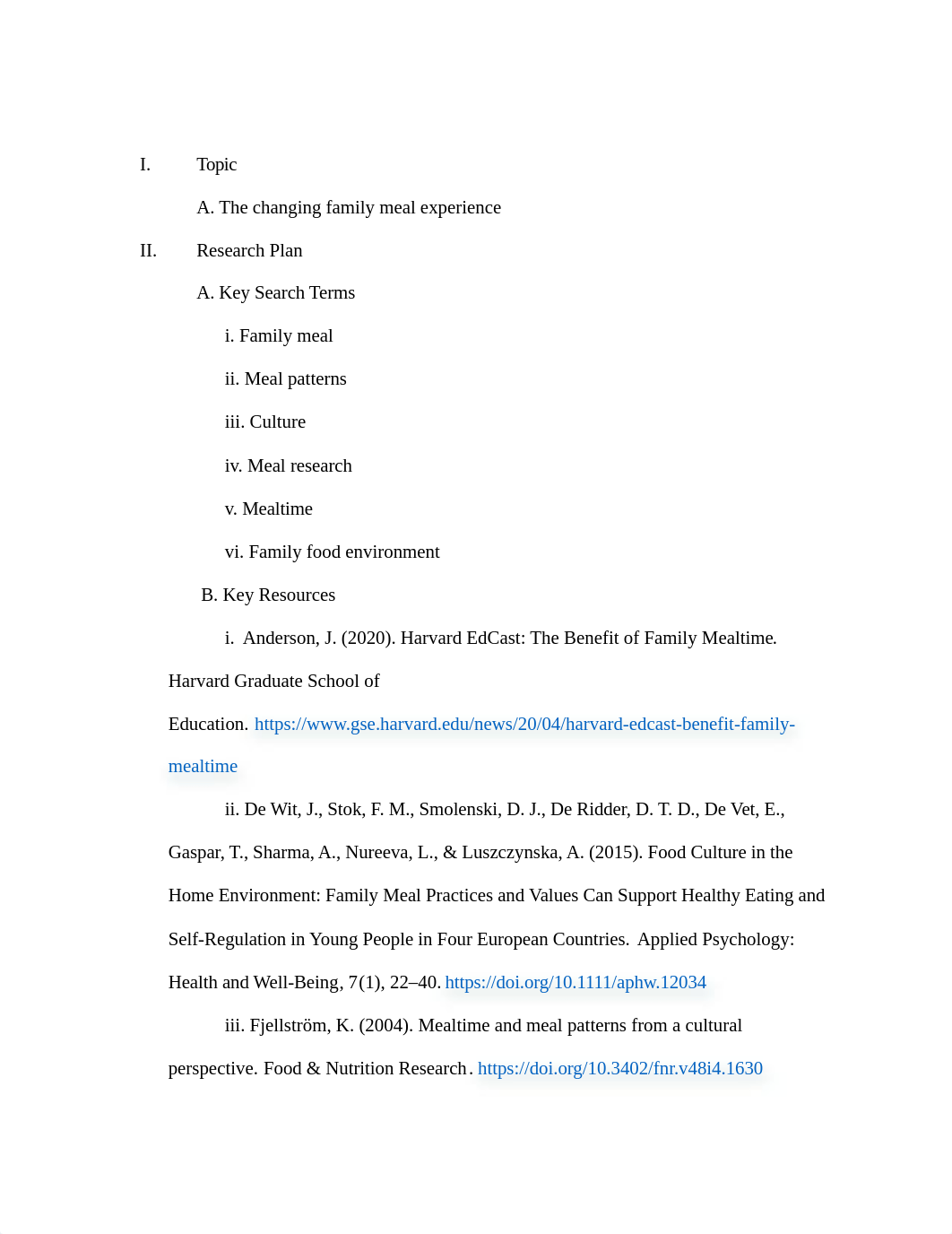 I. Topic

A. The changing family meal experience

II. Research Plan

A. Key Search Terms

i. Family meal

ii. Meal patterns

iii. Culture

iv. Meal research

v. Mealtime

vi. Family food environment

B. Key Resources

i. Anderson, J. (2020). Harvard EdCast: The Benefit of Family Mealtime. Harvard Graduate School of Education. https://www.gse.harvard.edu/news/20/04/harvard-edcast-benefit-family-mealtime

ii. De Wit, J., Stok, F. M., Smolenski, D. J., De Ridder, D. T. D., De Vet, E., Gaspar, T., Sharma, A., Nureeva, L., & Luszczynska, A. (2015). Food Culture in the Home Environment: Family Meal Practices and Values Can Support Healthy Eating and Self-Regulation in Young People in Four European Countries. Applied Psychology: Health and Well-Being, 7(1), 22–40. https://doi.org/10.1111/aphw.12034

iii. Fjellström, K. (2004). Mealtime and meal patterns from a cultural perspective. Food & Nutrition Research. https://doi.org/10.3402/fnr.v48i4.1630